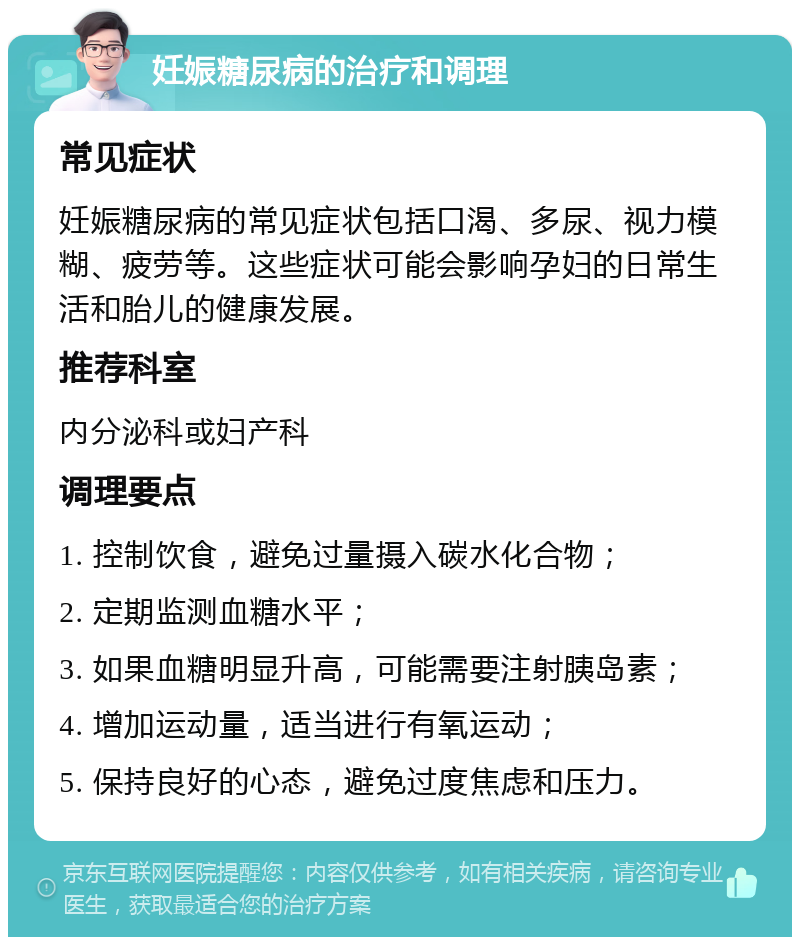 妊娠糖尿病的治疗和调理

常见症状

妊娠糖尿病的常见症状包括口渴、多尿、视力模糊、疲劳等。这些症状可能会影响孕妇的日常生活和胎儿的健康发展。

推荐科室

内分泌科或妇产科

调理要点

1. 控制饮食，避免过量摄入碳水化合物；

2. 定期监测血糖水平；

3. 如果血糖明显升高，可能需要注射胰岛素；

4. 增加运动量，适当进行有氧运动；

5. 保持良好的心态，避免过度焦虑和压力。

京东互联网医院提醒您：内容仅供参考，如有相关疾病，请咨询专业医生，获取最适合您的治疗方案